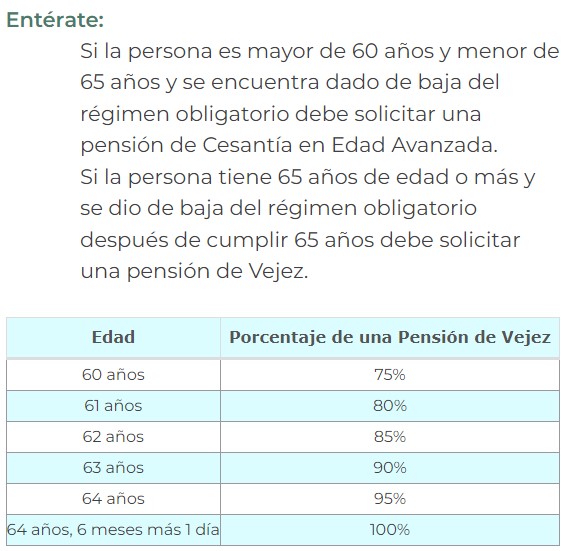 Entérate:

Si la persona es mayor de 60 años y menor de 65 años y se encuentra dado de baja del régimen obligatorio debe solicitar una pensión de Cesantía en Edad Avanzada.
Si la persona tiene 65 años de edad o más y se dio de baja del régimen obligatorio después de cumplir 65 años debe solicitar una pensión de Vejez.

| Edad | Porcentaje de una Pensión de Vejez |
|---|---|
| 60 años | 75% |
| 61 años | 80% |
| 62 años | 85% |
| 63 años | 90% |
| 64 años | 95% |
| 64 años, 6 meses más 1 día | 100% |